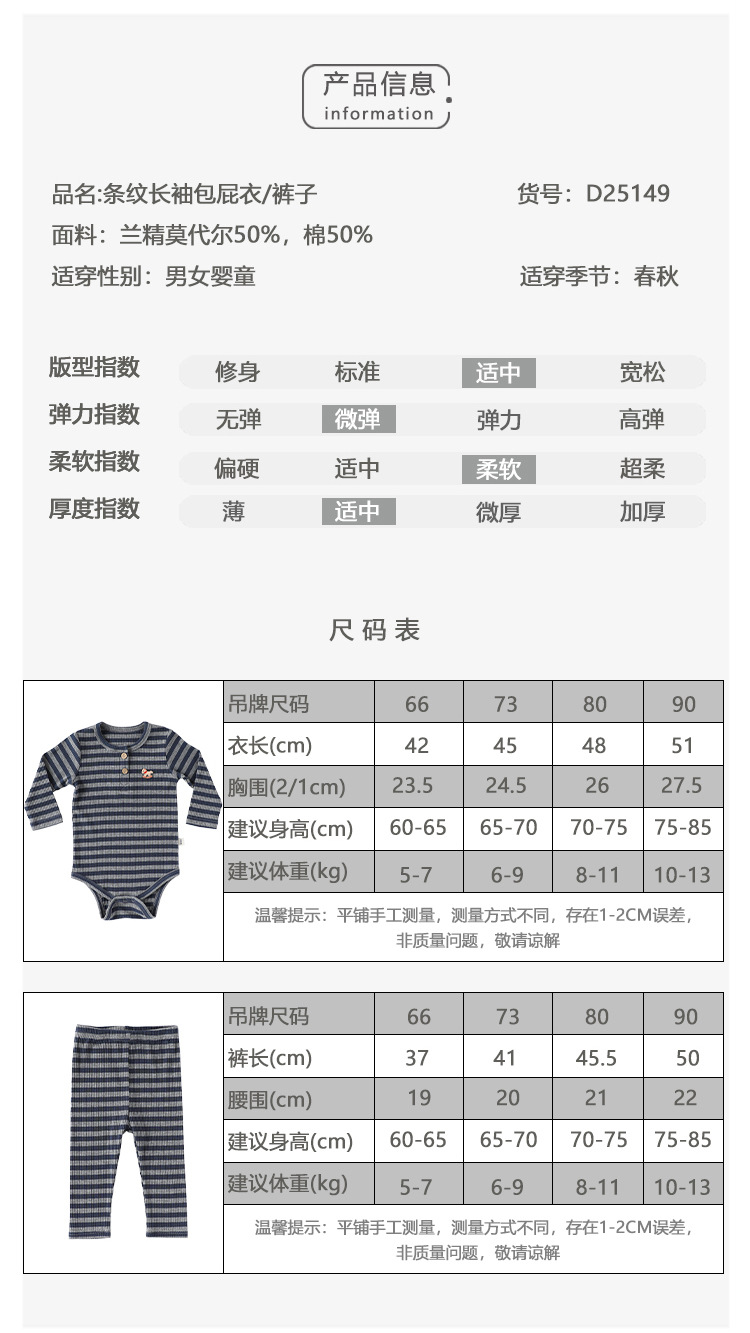 产品信息
information

品名:条纹长袖包屁衣/裤子
货号：D25149
面料：兰精莫代尔50%，棉50%
适穿性别：男女婴童
适穿季节：春秋

| 版型指数 | 修身 | 标准 | 适中 | 宽松 |
|---|---|---|---|---|
| 弹力指数 | 无弹 | 微弹 | 弹力 | 高弹 |
| 柔软指数 | 偏硬 | 适中 | 柔软 | 超柔 |
| 厚度指数 | 薄 | 适中 | 微厚 | 加厚 |

尺码表

| 吊牌尺码 | 66 | 73 | 80 | 90 |
|---|---|---|---|---|
| 衣长(cm) | 42 | 45 | 48 | 51 |
| 胸围(2/1cm) | 23.5 | 24.5 | 26 | 27.5 |
| 建议身高(cm) | 60-65 | 65-70 | 70-75 | 75-85 |
| 建议体重(kg) | 5-7 | 6-9 | 8-11 | 10-13 |

温馨提示：平铺手工测量，测量方式不同，存在1-2CM误差，非质量问题，敬请谅解

| 吊牌尺码 | 66 | 73 | 80 | 90 |
|---|---|---|---|---|
| 裤长(cm) | 37 | 41 | 45.5 | 50 |
| 腰围(cm) | 19 | 20 | 21 | 22 |
| 建议身高(cm) | 60-65 | 65-70 | 70-75 | 75-85 |
| 建议体重(kg) | 5-7 | 6-9 | 8-11 | 10-13 |

温馨提示：平铺手工测量，测量方式不同，存在1-2CM误差，非质量问题，敬请谅解